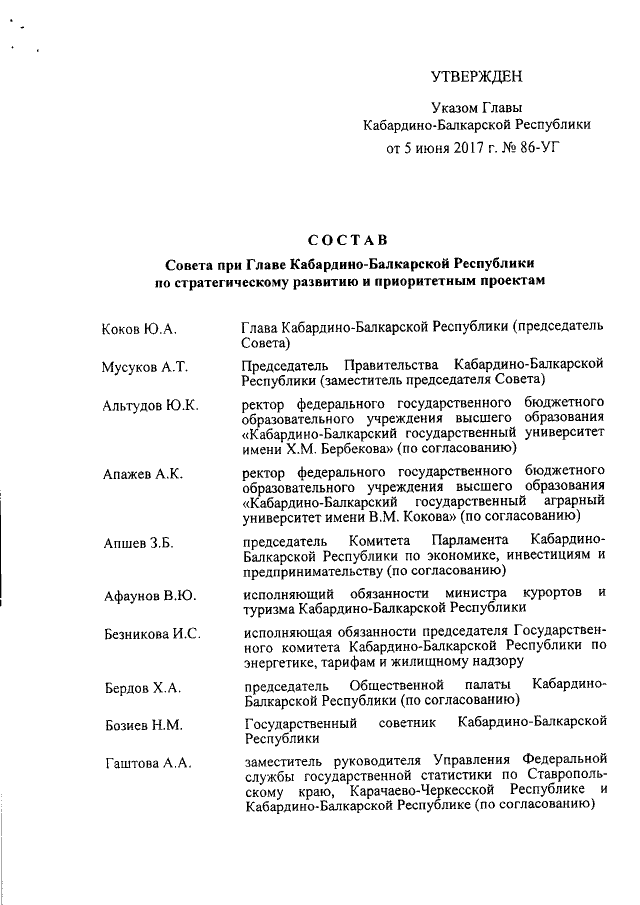 УТВЕРЖДЕН

Указом Главы
Кабардино-Балкарской Республики
от 5 июня 2017 г. № 86-УГ

СОСТАВ

Совета при Главе Кабардино-Балкарской Республики
по стратегическому развитию и приоритетным проектам

| | |
|---|---|
| Коков Ю.А. | Глава Кабардино-Балкарской Республики (председатель Совета) |
| Мусуков А.Т. | Председатель Правительства Кабардино-Балкарской Республики (заместитель председателя Совета) |
| Альтудов Ю.К. | ректор федерального государственного бюджетного образовательного учреждения высшего образования «Кабардино-Балкарский государственный университет имени Х.М. Бербекова» (по согласованию) |
| Апажев А.К. | ректор федерального государственного бюджетного образовательного учреждения высшего образования «Кабардино-Балкарский государственный аграрный университет имени В.М. Кокова» (по согласованию) |
| Апшев З.Б. | председатель Комитета Парламента Кабардино-Балкарской Республики по экономике, инвестициям и предпринимательству (по согласованию) |
| Афаунов В.Ю. | исполняющий обязанности министра курортов и туризма Кабардино-Балкарской Республики |
| Безникова И.С. | исполняющая обязанности председателя Государственного комитета Кабардино-Балкарской Республики по энергетике, тарифам и жилищному надзору |
| Бердов Х.А. | председатель Общественной палаты Кабардино-Балкарской Республики (по согласованию) |
| Бозиев Н.М. | Государственный советник Кабардино-Балкарской Республики |
| Гаштова А.А. | заместитель руководителя Управления Федеральной службы государственной статистики по Ставропольскому краю, Карачаево-Черкесской Республике и Кабардино-Балкарской Республике (по согласованию) |